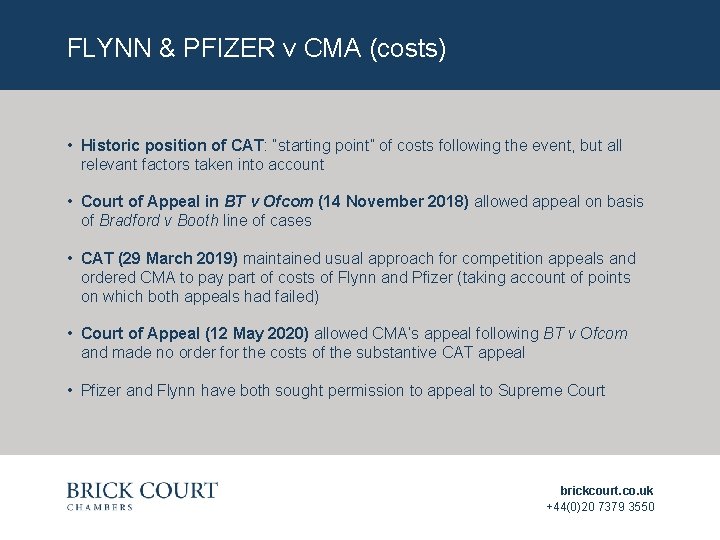 FLYNN & PFIZER v CMA (costs)

• Historic position of CAT: "starting point" of costs following the event, but all relevant factors taken into account

• Court of Appeal in BT v Ofcom (14 November 2018) allowed appeal on basis of Bradford v Booth line of cases

• CAT (29 March 2019) maintained usual approach for competition appeals and ordered CMA to pay part of costs of Flynn and Pfizer (taking account of points on which both appeals had failed)

• Court of Appeal (12 May 2020) allowed CMA's appeal following BT v Ofcom and made no order for the costs of the substantive CAT appeal

• Pfizer and Flynn have both sought permission to appeal to Supreme Court

BRICK COURT
CHAMBERS

brickcourt.co.uk
+44(0)20 7379 3550